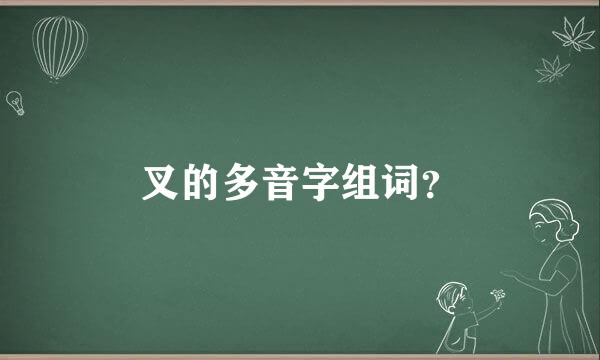 叉的多音字组词?